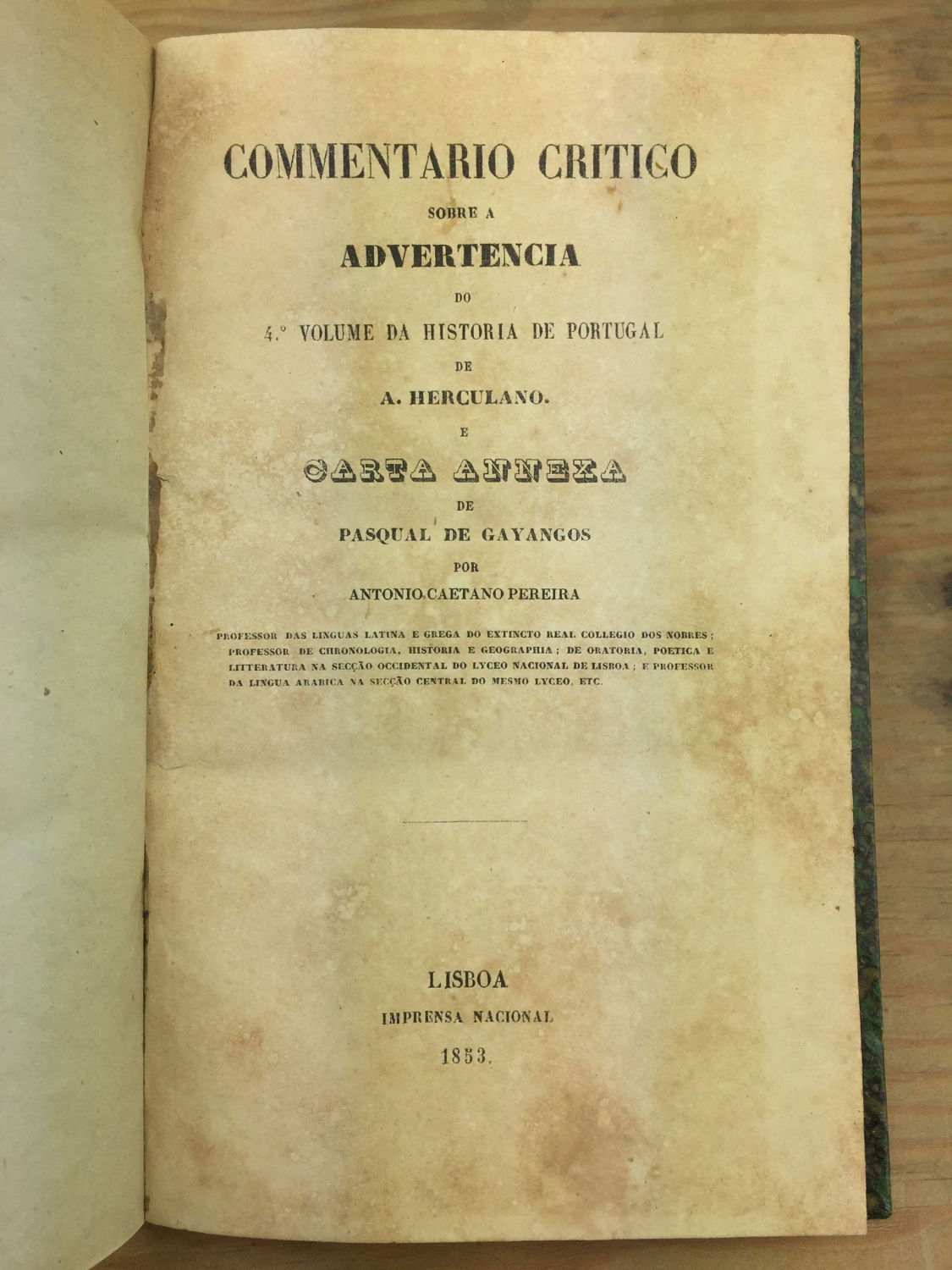 COMMENTARIO CRITICO

SOBRE A

ADVERTENCIA

DO

4.º VOLUME DA HISTORIA DE PORTUGAL

DE

A. HERCULANO.

E

CARTA ANNEXA

DE

PASQUAL DE GAYANGOS

POR

ANTONIO CAETANO PEREIRA

PROFESSOR DAS LINGUAS LATINA E GREGA DO EXTINCTO REAL COLLEGIO DOS NOBRES; PROFESSOR DE CHRONOLOGIA, HISTORIA E GEOGRAPHIA; DE ORATORIA, POETICA E LITTERATURA NA SECÇÃO OCCIDENTAL DO LYCEO NACIONAL DE LISBOA; E PROFESSOR DA LINGUA ARABICA NA SECÇÃO CENTRAL DO MESMO LYCEO, ETC.

LISBOA

IMPRENSA NACIONAL

1853.